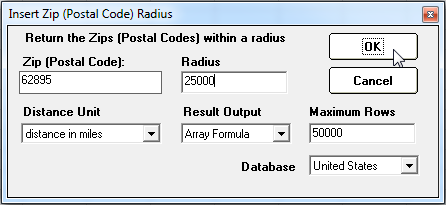 Insert Zip (Postal Code) Radius

Return the Zips (Postal Codes) within a radius

OK

Cancel

Zip (Postal Code):
62895

Radius
25000

Distance Unit
distance in miles

Result Output
Array Formula

Maximum Rows
50000

Database
United States